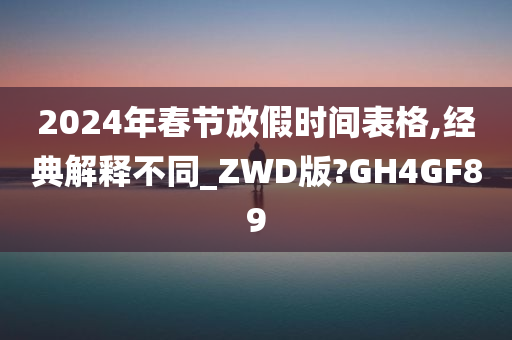 2024年春节放假时间表格,经典解释不同_ZWD版?GH4GF89